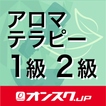 アロマ
テラピー
1級 2級

オンスク.JP